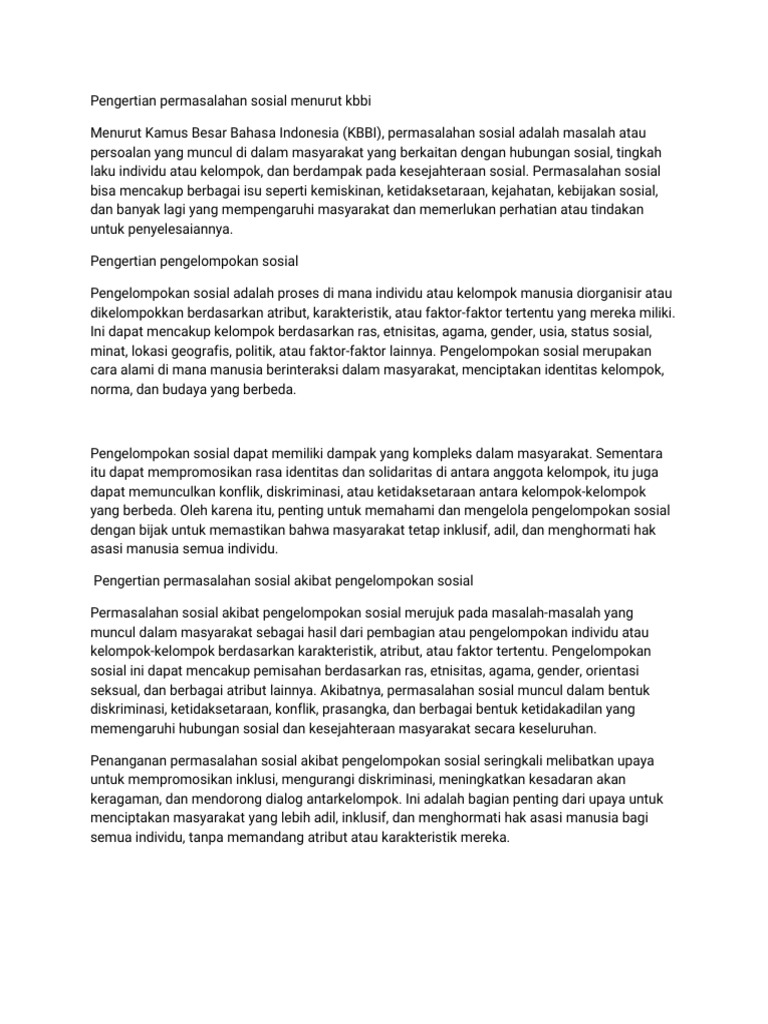 Pengertian permasalahan sosial menurut kbbi

Menurut Kamus Besar Bahasa Indonesia (KBBI), permasalahan sosial adalah masalah atau persoalan yang muncul di dalam masyarakat yang berkaitan dengan hubungan sosial, tingkah laku individu atau kelompok, dan berdampak pada kesejahteraan sosial. Permasalahan sosial bisa mencakup berbagai isu seperti kemiskinan, ketidaksetaraan, kejahatan, kebijakan sosial, dan banyak lagi yang mempengaruhi masyarakat dan memerlukan perhatian atau tindakan untuk penyelesaiannya.

Pengertian pengelompokan sosial

Pengelompokan sosial adalah proses di mana individu atau kelompok manusia diorganisir atau dikelompokkan berdasarkan atribut, karakteristik, atau faktor-faktor tertentu yang mereka miliki. Ini dapat mencakup kelompok berdasarkan ras, etnisitas, agama, gender, usia, status sosial, minat, lokasi geografis, politik, atau faktor-faktor lainnya. Pengelompokan sosial merupakan cara alami di mana manusia berinteraksi dalam masyarakat, menciptakan identitas kelompok, norma, dan budaya yang berbeda.

Pengelompokan sosial dapat memiliki dampak yang kompleks dalam masyarakat. Sementara itu dapat mempromosikan rasa identitas dan solidaritas di antara anggota kelompok, itu juga dapat memunculkan konflik, diskriminasi, atau ketidaksetaraan antara kelompok-kelompok yang berbeda. Oleh karena itu, penting untuk memahami dan mengelola pengelompokan sosial dengan bijak untuk memastikan bahwa masyarakat tetap inklusif, adil, dan menghormati hak asasi manusia semua individu.

Pengertian permasalahan sosial akibat pengelompokan sosial

Permasalahan sosial akibat pengelompokan sosial merujuk pada masalah-masalah yang muncul dalam masyarakat sebagai hasil dari pembagian atau pengelompokan individu atau kelompok-kelompok berdasarkan karakteristik, atribut, atau faktor tertentu. Pengelompokan sosial ini dapat mencakup pemisahan berdasarkan ras, etnisitas, agama, gender, orientasi seksual, dan berbagai atribut lainnya. Akibatnya, permasalahan sosial muncul dalam bentuk diskriminasi, ketidaksetaraan, konflik, prasangka, dan berbagai bentuk ketidakadilan yang memengaruhi hubungan sosial dan kesejahteraan masyarakat secara keseluruhan.

Penanganan permasalahan sosial akibat pengelompokan sosial seringkali melibatkan upaya untuk mempromosikan inklusi, mengurangi diskriminasi, meningkatkan kesadaran akan keragaman, dan mendorong dialog antarkelompok. Ini adalah bagian penting dari upaya untuk menciptakan masyarakat yang lebih adil, inklusif, dan menghormati hak asasi manusia bagi semua individu, tanpa memandang atribut atau karakteristik mereka.